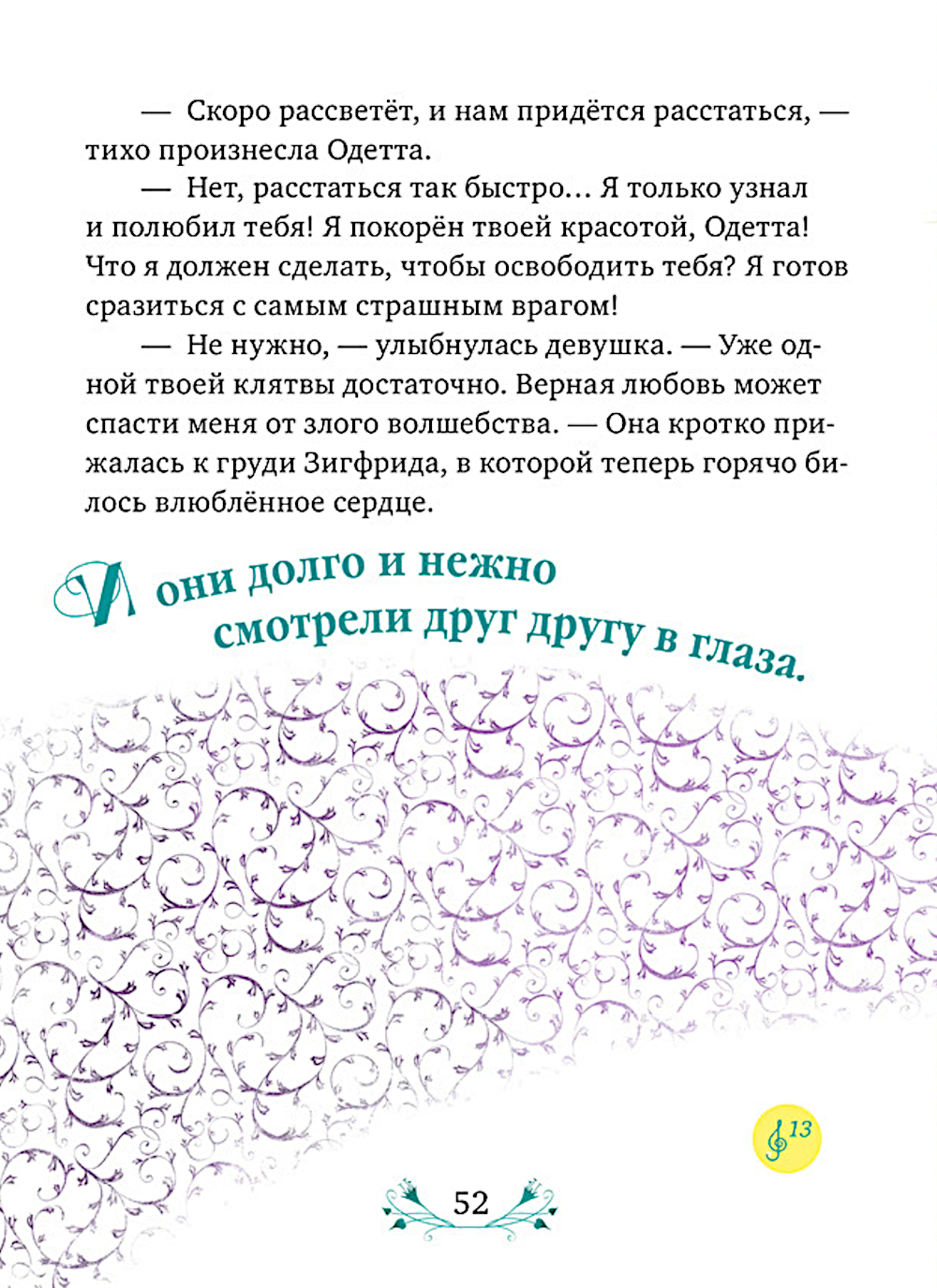 — Скоро рассветёт, и нам придётся расстаться, — тихо произнесла Одетта.

— Нет, расстаться так быстро… Я только узнал и полюбил тебя! Я покорён твоей красотой, Одетта! Что я должен сделать, чтобы освободить тебя? Я готов сразиться с самым страшным врагом!

— Не нужно, — улыбнулась девушка. — Уже одной твоей клятвы достаточно. Верная любовь может спасти меня от злого волшебства. — Она кротко прижалась к груди Зигфрида, в которой теперь горячо билось влюблённое сердце.

И они долго и нежно смотрели друг другу в глаза.

13

52